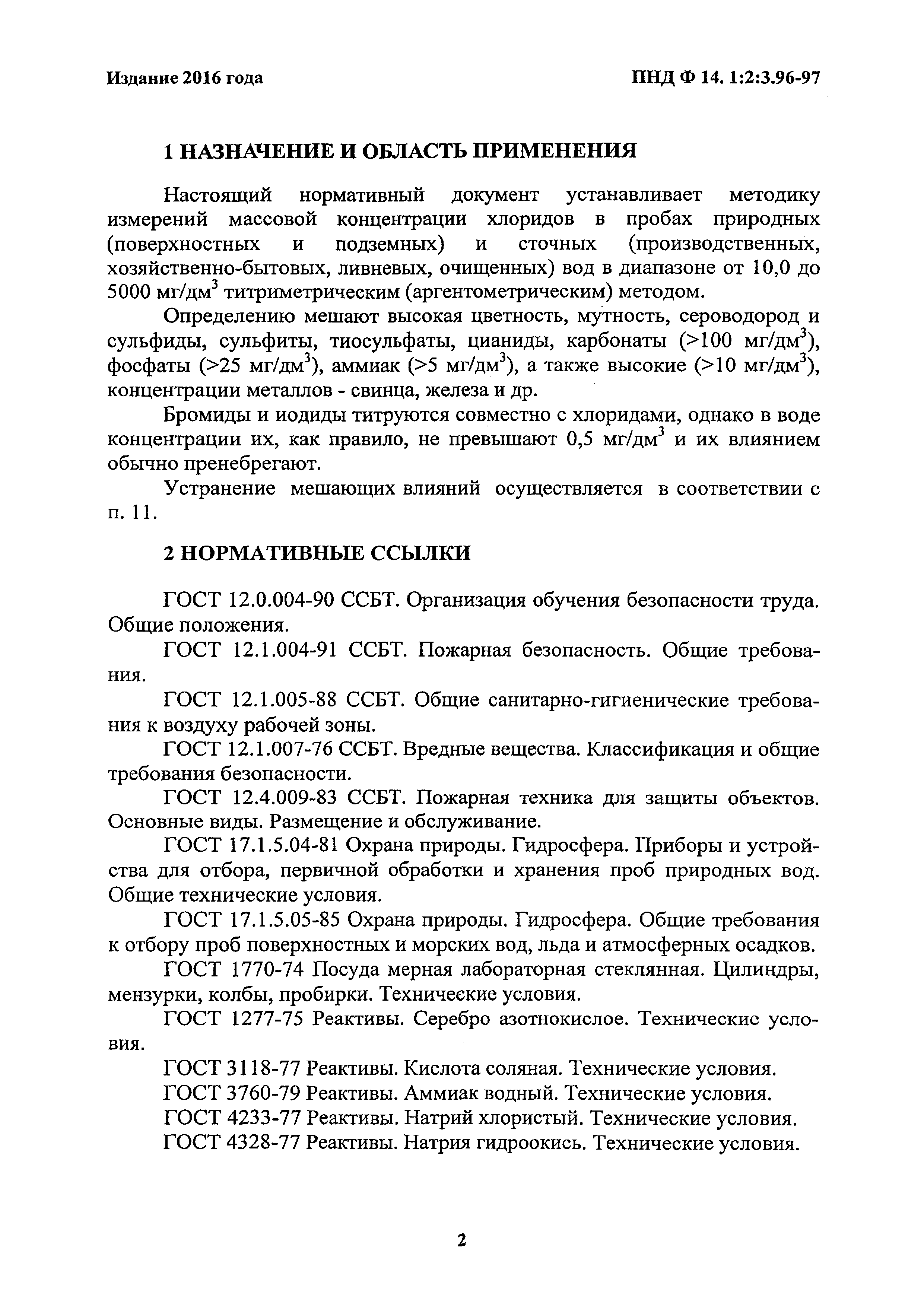 Издание 2016 года

ПНД Ф 14. 1:2:3.96-97

1 НАЗНАЧЕНИЕ И ОБЛАСТЬ ПРИМЕНЕНИЯ

Настоящий нормативный документ устанавливает методику измерений массовой концентрации хлоридов в пробах природных (поверхностных и подземных) и сточных (производственных, хозяйственно-бытовых, ливневых, очищенных) вод в диапазоне от 10,0 до 5000 мг/дм$^3$ титриметрическим (аргентометрическим) методом.

Определению мешают высокая цветность, мутность, сероводород и сульфиды, сульфиты, тиосульфаты, цианиды, карбонаты (>100 мг/дм$^3$), фосфаты (>25 мг/дм$^3$), аммиак (>5 мг/дм$^3$), а также высокие (>10 мг/дм$^3$), концентрации металлов - свинца, железа и др.

Бромиды и иодиды титруются совместно с хлоридами, однако в воде концентрации их, как правило, не превышают 0,5 мг/дм$^3$ и их влиянием обычно пренебрегают.

Устранение мешающих влияний осуществляется в соответствии с п. 11.

2 НОРМАТИВНЫЕ ССЫЛКИ

ГОСТ 12.0.004-90 ССБТ. Организация обучения безопасности труда. Общие положения.

ГОСТ 12.1.004-91 ССБТ. Пожарная безопасность. Общие требования.

ГОСТ 12.1.005-88 ССБТ. Общие санитарно-гигиенические требования к воздуху рабочей зоны.

ГОСТ 12.1.007-76 ССБТ. Вредные вещества. Классификация и общие требования безопасности.

ГОСТ 12.4.009-83 ССБТ. Пожарная техника для защиты объектов. Основные виды. Размещение и обслуживание.

ГОСТ 17.1.5.04-81 Охрана природы. Гидросфера. Приборы и устройства для отбора, первичной обработки и хранения проб природных вод. Общие технические условия.

ГОСТ 17.1.5.05-85 Охрана природы. Гидросфера. Общие требования к отбору проб поверхностных и морских вод, льда и атмосферных осадков.

ГОСТ 1770-74 Посуда мерная лабораторная стеклянная. Цилиндры, мензурки, колбы, пробирки. Технические условия.

ГОСТ 1277-75 Реактивы. Серебро азотнокислое. Технические условия.

ГОСТ 3118-77 Реактивы. Кислота соляная. Технические условия.

ГОСТ 3760-79 Реактивы. Аммиак водный. Технические условия.

ГОСТ 4233-77 Реактивы. Натрий хлористый. Технические условия.

ГОСТ 4328-77 Реактивы. Натрия гидроокись. Технические условия.

2